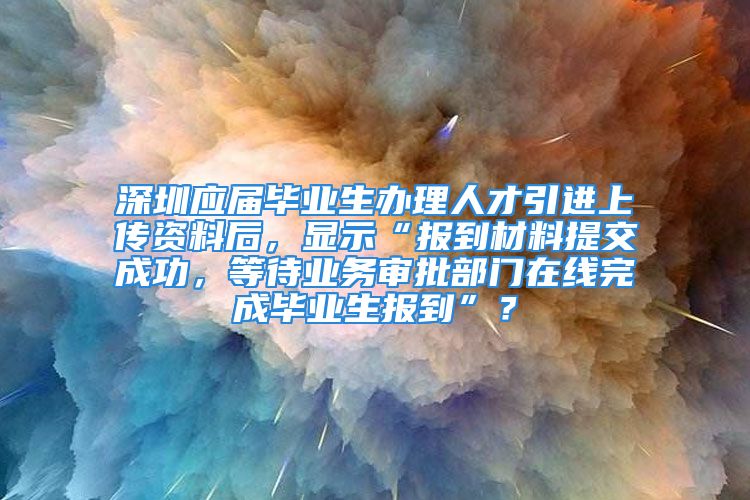 深圳应届毕业生办理人才引进上传资料后，显示“报到材料提交成功，等待业务审批部门在线完成毕业生报到”？